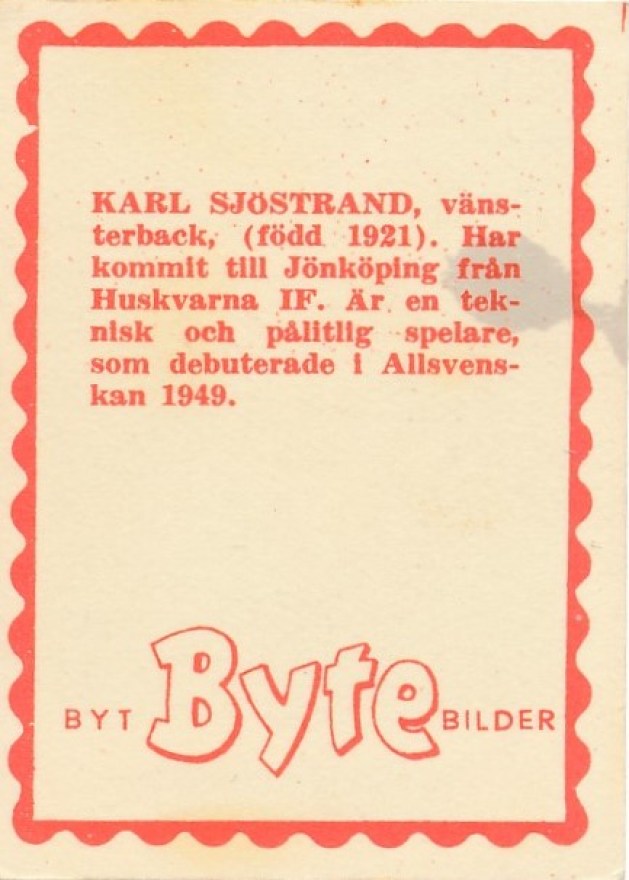 KARL SJÖSTRAND, vänsterback, (född 1921). Har kommit till Jönköping från Huskvarna IF. Är en teknisk och pålitlig spelare, som debuterade i Allsvenskan 1949.

BYT Byte BILDER